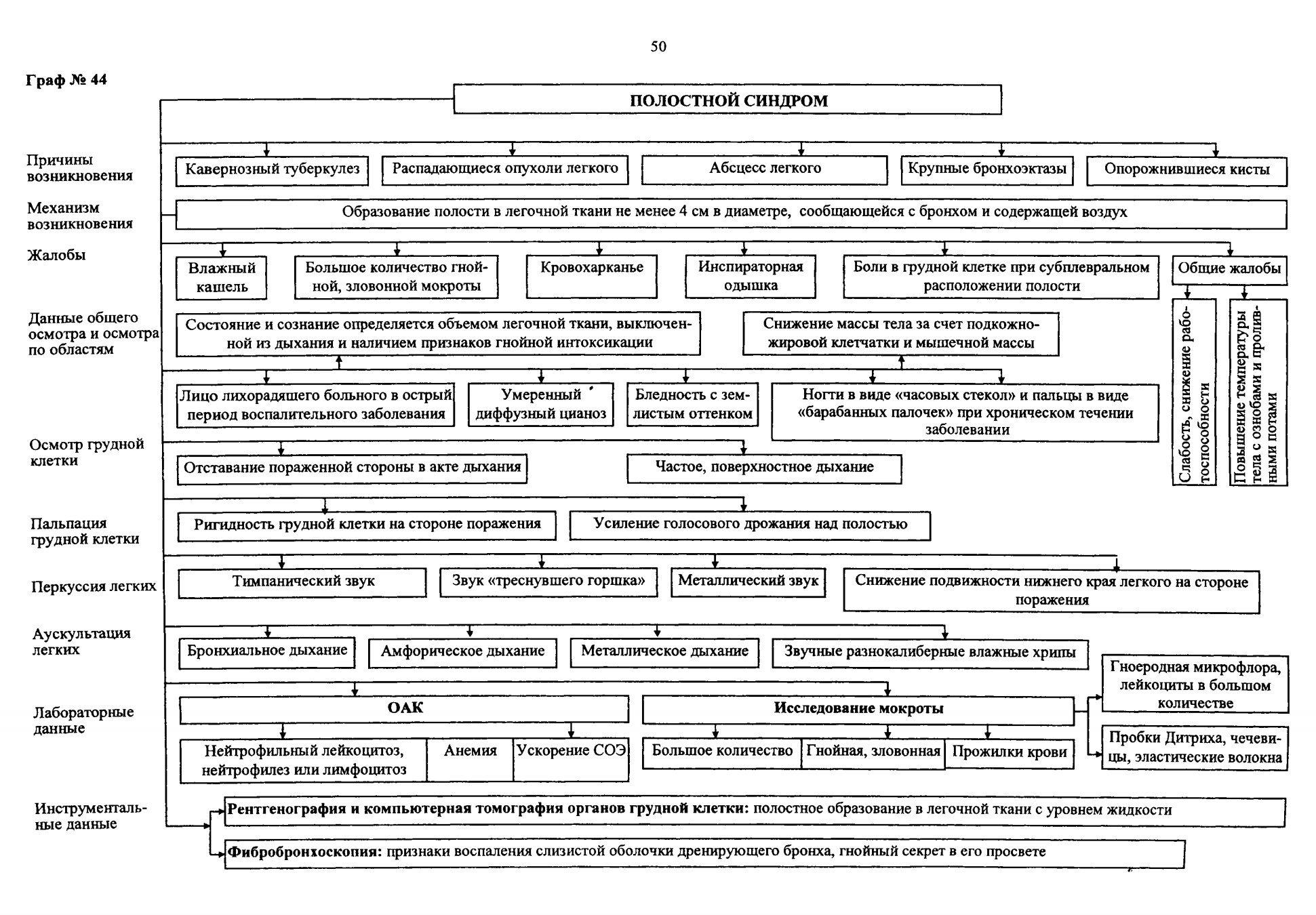 50

Граф № 44

ПОЛОСТНОЙ СИНДРОМ

Причины возникновения

Кавернозный туберкулез

Распадающиеся опухоли легкого

Абсцесс легкого

Крупные бронхоэктазы

Опорожнившиеся кисты

Механизм возникновения

Образование полости в легочной ткани не менее 4 см в диаметре, сообщающейся с бронхом и содержащей воздух

Жалобы

Влажный кашель

Большое количество гнойной, зловонной мокроты

Кровохарканье

Инспираторная одышка

Боли в грудной клетке при субплевральном расположении полости

Общие жалобы

Слабость, снижение работоспособности

Повышение температуры тела с ознобами и проливными потами

Данные общего осмотра и осмотра по областям

Состояние и сознание определяется объемом легочной ткани, выключенной из дыхания и наличием признаков гнойной интоксикации

Снижение массы тела за счет подкожно-жировой клетчатки и мышечной массы

Лицо лихорадящего больного в острый период воспалительного заболевания

Умеренный диффузный цианоз

Бледность с землистым оттенком

Ногти в виде «часовых стекол» и пальцы в виде «барабанных палочек» при хроническом течении заболевании

Осмотр грудной клетки

Отставание пораженной стороны в акте дыхания

Частое, поверхностное дыхание

Пальпация грудной клетки

Ригидность грудной клетки на стороне поражения

Усиление голосового дрожания над полостью

Перкуссия легких

Тимпанический звук

Звук «треснувшего горшка»

Металлический звук

Снижение подвижности нижнего края легкого на стороне поражения

Аускультация легких

Бронхиальное дыхание

Амфорическое дыхание

Металлическое дыхание

Звучные разнокалиберные влажные хрипы

Лабораторные данные

ОАК

Нейтрофильный лейкоцитоз, нейтрофилез или лимфоцитоз

Анемия

Ускорение СОЭ

Исследование мокроты

Большое количество

Гнойная, зловонная

Прожилки крови

Гноеродная микрофлора, лейкоциты в большом количестве

Пробки Дитриха, чечевицы, эластические волокна

Инструментальные данные

Рентгенография и компьютерная томография органов грудной клетки: полостное образование в легочной ткани с уровнем жидкости

Фибробронхоскопия: признаки воспаления слизистой оболочки дренирующего бронха, гнойный секрет в его просвете